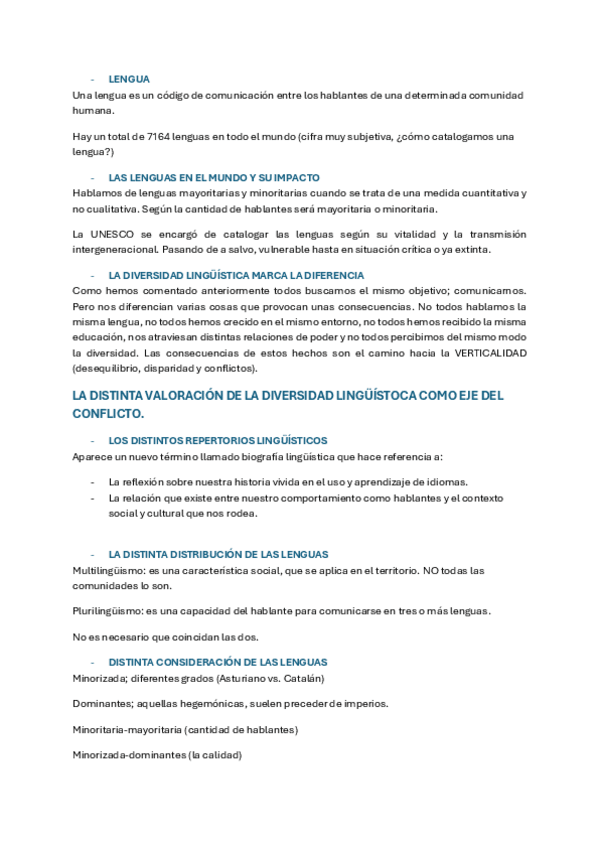 - LENGUA

Una lengua es un código de comunicación entre los hablantes de una determinada comunidad humana.

Hay un total de 7164 lenguas en todo el mundo (cifra muy subjetiva, ¿cómo catalogamos una lengua?)

- LAS LENGUAS EN EL MUNDO Y SU IMPACTO

Hablamos de lenguas mayoritarias y minoritarias cuando se trata de una medida cuantitativa y no cualitativa. Según la cantidad de hablantes será mayoritaria o minoritaria.

La UNESCO se encargó de catalogar las lenguas según su vitalidad y la transmisión intergeneracional. Pasando de a salvo, vulnerable hasta en situación crítica o ya extinta.

- LA DIVERSIDAD LINGÜÍSTICA MARCA LA DIFERENCIA

Como hemos comentado anteriormente todos buscamos el mismo objetivo; comunicarnos. Pero nos diferencian varias cosas que provocan unas consecuencias. No todos hablamos la misma lengua, no todos hemos crecido en el mismo entorno, no todos hemos recibido la misma educación, nos atraviesan distintas relaciones de poder y no todos percibimos del mismo modo la diversidad. Las consecuencias de estos hechos son el camino hacia la VERTICALIDAD (desequilibrio, disparidad y conflictos).

LA DISTINTA VALORACIÓN DE LA DIVERSIDAD LINGÜÍSTOCA COMO EJE DEL CONFLICTO.

- LOS DISTINTOS REPERTORIOS LINGÜÍSTICOS

Aparece un nuevo término llamado biografía lingüística que hace referencia a:

- La reflexión sobre nuestra historia vivida en el uso y aprendizaje de idiomas.
- La relación que existe entre nuestro comportamiento como hablantes y el contexto social y cultural que nos rodea.

- LA DISTINTA DISTRIBUCIÓN DE LAS LENGUAS

Multilingüismo: es una característica social, que se aplica en el territorio. NO todas las comunidades lo son.

Plurilingüismo: es una capacidad del hablante para comunicarse en tres o más lenguas.

No es necesario que coincidan las dos.

- DISTINTA CONSIDERACIÓN DE LAS LENGUAS

Minorizada; diferentes grados (Asturiano vs. Catalán)

Dominantes; aquellas hegemónicas, suelen preceder de imperios.

Minoritaria-mayoritaria (cantidad de hablantes)

Minorizada-dominantes (la calidad)